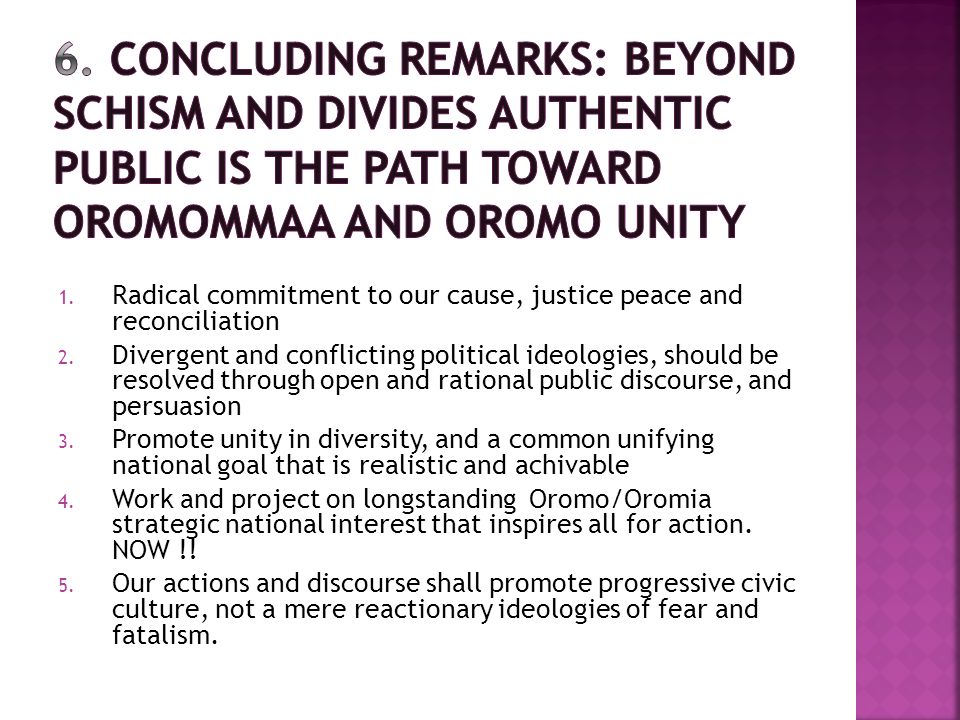 6. CONCLUDING REMARKS: BEYOND SCHISM AND DIVIDES AUTHENTIC PUBLIC IS THE PATH TOWARD OROMOMMAA AND OROMO UNITY

1. Radical commitment to our cause, justice peace and reconciliation
2. Divergent and conflicting political ideologies, should be resolved through open and rational public discourse, and persuasion
3. Promote unity in diversity, and a common unifying national goal that is realistic and achivable
4. Work and project on longstanding Oromo/Oromia strategic national interest that inspires all for action. NOW !!
5. Our actions and discourse shall promote progressive civic culture, not a mere reactionary ideologies of fear and fatalism.